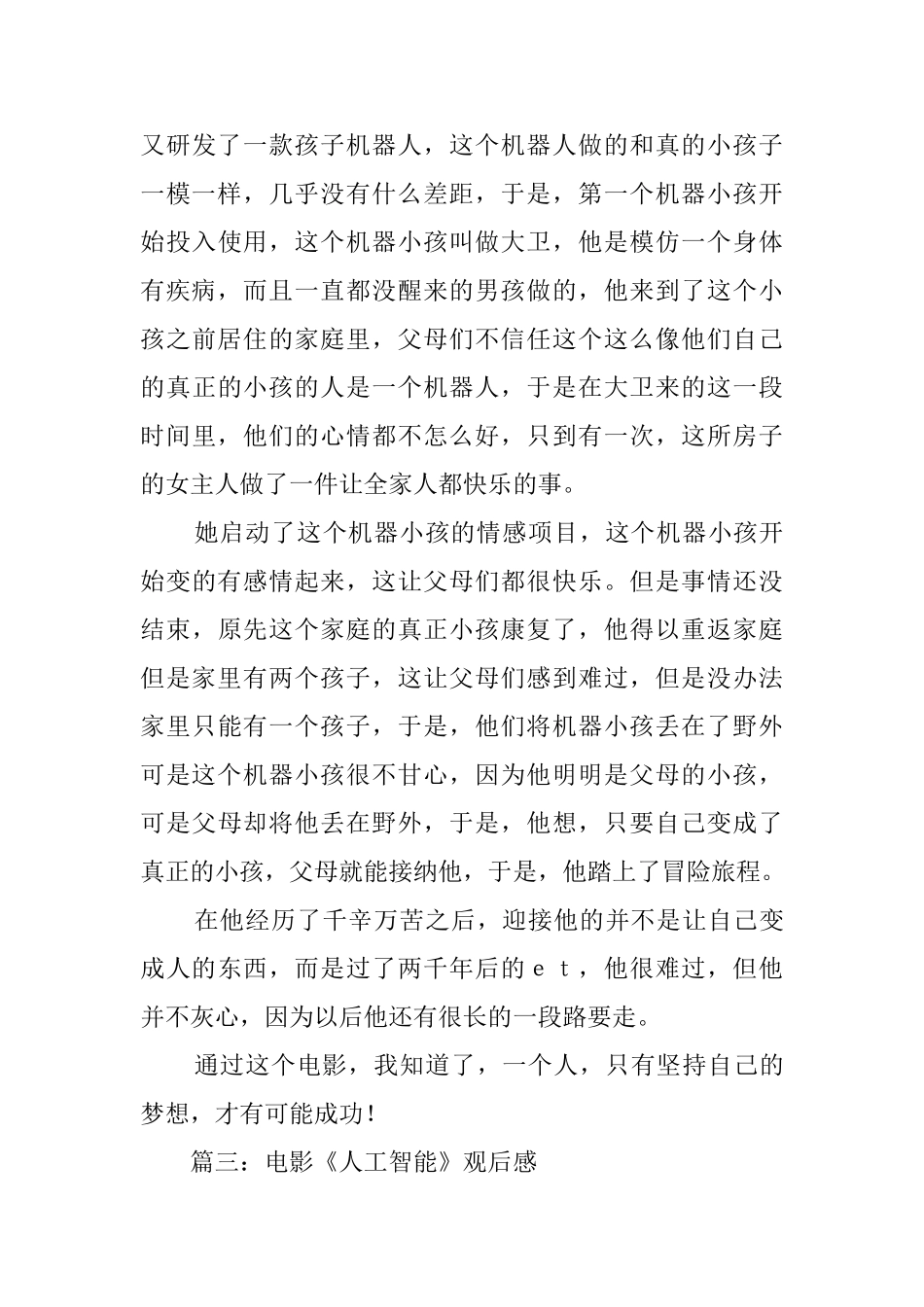 又研发了一款孩子机器人，这个机器人做的和真的小孩子一模一样，几乎没有什么差距，于是，第一个机器小孩开始投入使用，这个机器小孩叫做大卫，他是模仿一个身体有疾病，而且一直都没醒来的男孩做的，他来到了这个小孩之前居住的家庭里，父母们不信任这个这么像他们自己的真正的小孩的人是一个机器人，于是在大卫来的这一段时间里，他们的心情都不怎么好，只到有一次，这所房子的女主人做了一件让全家人都快乐的事。

她启动了这个机器小孩的情感项目，这个机器小孩开始变的有感情起来，这让父母们都很快乐。但是事情还没结束，原先这个家庭的真正小孩康复了，他得以重返家庭但是家里有两个孩子，这让父母们感到难过，但是没办法家里只能有一个孩子，于是，他们将机器小孩丢在了野外可是这个机器小孩很不甘心，因为他明明是父母的小孩，可是父母却将他丢在野外，于是，他想，只要自己变成了真正的小孩，父母就能接纳他，于是，他踏上了冒险旅程。

在他经历了千辛万苦之后，迎接他的并不是让自己变成人的东西，而是过了两千年后的ｅｔ，他很难过，但他并不灰心，因为以后他还有很长的一段路要走。

通过这个电影，我知道了，一个人，只有坚持自己的梦想，才有可能成功！

篇三：电影《人工智能》观后感